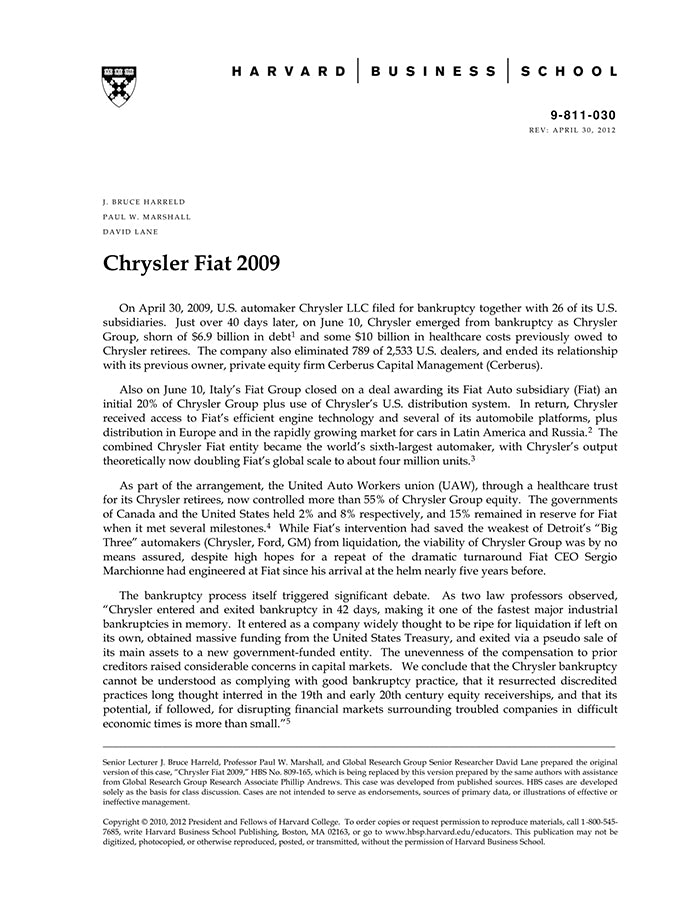 HARVARD | BUSINESS | SCHOOL

9-811-030
REV: APRIL 30, 2012

J. BRUCE HARRELD
PAUL W. MARSHALL
DAVID LANE

Chrysler Fiat 2009

On April 30, 2009, U.S. automaker Chrysler LLC filed for bankruptcy together with 26 of its U.S. subsidiaries. Just over 40 days later, on June 10, Chrysler emerged from bankruptcy as Chrysler Group, shorn of \$6.9 billion in debt$^1$ and some \$10 billion in healthcare costs previously owed to Chrysler retirees. The company also eliminated 789 of 2,533 U.S. dealers, and ended its relationship with its previous owner, private equity firm Cerberus Capital Management (Cerberus).

Also on June 10, Italy's Fiat Group closed on a deal awarding its Fiat Auto subsidiary (Fiat) an initial 20% of Chrysler Group plus use of Chrysler's U.S. distribution system. In return, Chrysler received access to Fiat's efficient engine technology and several of its automobile platforms, plus distribution in Europe and in the rapidly growing market for cars in Latin America and Russia.$^2$ The combined Chrysler Fiat entity became the world's sixth-largest automaker, with Chrysler's output theoretically now doubling Fiat's global scale to about four million units.$^3$

As part of the arrangement, the United Auto Workers union (UAW), through a healthcare trust for its Chrysler retirees, now controlled more than 55% of Chrysler Group equity. The governments of Canada and the United States held 2% and 8% respectively, and 15% remained in reserve for Fiat when it met several milestones.$^4$ While Fiat's intervention had saved the weakest of Detroit's "Big Three" automakers (Chrysler, Ford, GM) from liquidation, the viability of Chrysler Group was by no means assured, despite high hopes for a repeat of the dramatic turnaround Fiat CEO Sergio Marchionne had engineered at Fiat since his arrival at the helm nearly five years before.

The bankruptcy process itself triggered significant debate. As two law professors observed, "Chrysler entered and exited bankruptcy in 42 days, making it one of the fastest major industrial bankruptcies in memory. It entered as a company widely thought to be ripe for liquidation if left on its own, obtained massive funding from the United States Treasury, and exited via a pseudo sale of its main assets to a new government-funded entity. The unevenness of the compensation to prior creditors raised considerable concerns in capital markets. We conclude that the Chrysler bankruptcy cannot be understood as complying with good bankruptcy practice, that it resurrected discredited practices long thought interred in the 19th and early 20th century equity receiverships, and that its potential, if followed, for disrupting financial markets surrounding troubled companies in difficult economic times is more than small."$^5$

Senior Lecturer J. Bruce Harreld, Professor Paul W. Marshall, and Global Research Group Senior Researcher David Lane prepared the original version of this case, "Chrysler Fiat 2009," HBS No. 809-165, which is being replaced by this version prepared by the same authors with assistance from Global Research Group Research Associate Phillip Andrews. This case was developed from published sources. HBS cases are developed solely as the basis for class discussion. Cases are not intended to serve as endorsements, sources of primary data, or illustrations of effective or ineffective management.

Copyright © 2010, 2012 President and Fellows of Harvard College. To order copies or request permission to reproduce materials, call 1-800-545-7685, write Harvard Business School Publishing, Boston, MA 02163, or go to www.hbsp.harvard.edu/educators. This publication may not be digitized, photocopied, or otherwise reproduced, posted, or transmitted, without the permission of Harvard Business School.